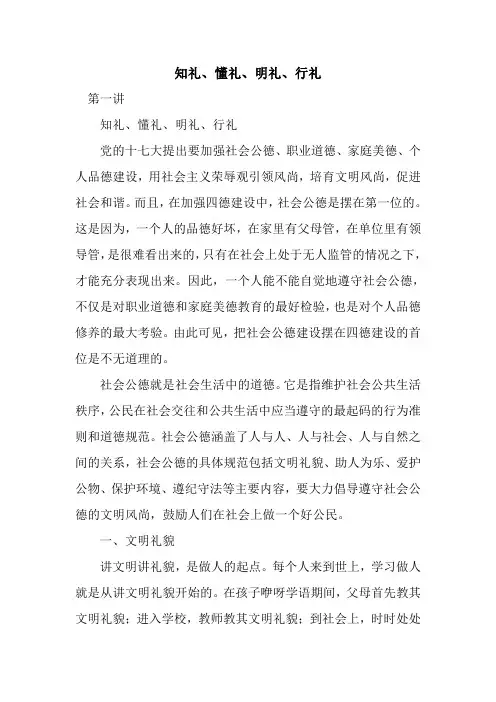 知礼、懂礼、明礼、行礼

第一讲

知礼、懂礼、明礼、行礼

党的十七大提出要加强社会公德、职业道德、家庭美德、个人品德建设，用社会主义荣辱观引领风尚，培育文明风尚，促进社会和谐。而且，在加强四德建设中，社会公德是摆在第一位的。这是因为，一个人的品德好坏，在家里有父母管，在单位里有领导管，是很难看出来的，只有在社会上处于无人监管的情况之下，才能充分表现出来。因此，一个人能不能自觉地遵守社会公德，不仅是对职业道德和家庭美德教育的最好检验，也是对个人品德修养的最大考验。由此可见，把社会公德建设摆在四德建设的首位是不无道理的。

社会公德就是社会生活中的道德。它是指维护社会公共生活秩序，公民在社会交往和公共生活中应当遵守的最起码的行为准则和道德规范。社会公德涵盖了人与人、人与社会、人与自然之间的关系，社会公德的具体规范包括文明礼貌、助人为乐、爱护公物、保护环境、遵纪守法等主要内容，要大力倡导遵守社会公德的文明风尚，鼓励人们在社会上做一个好公民。

一、文明礼貌

讲文明讲礼貌，是做人的起点。每个人来到世上，学习做人就是从讲文明礼貌开始的。在孩子咿呀学语期间，父母首先教其文明礼貌；进入学校，教师教其文明礼貌；到社会上，时时处处